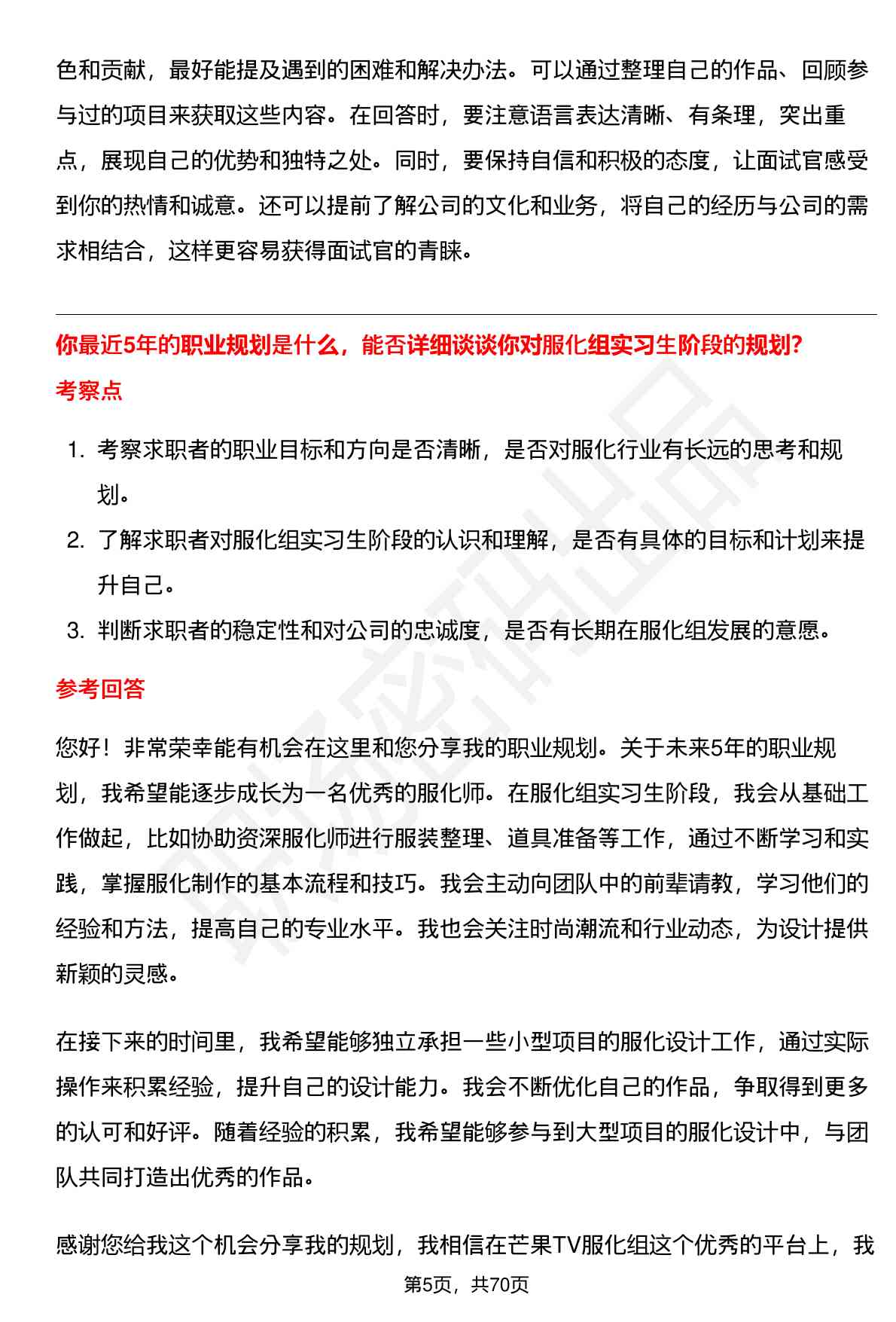 色和贡献，最好能提及遇到的困难和解决办法。可以通过整理自己的作品、回顾参与过的项目来获取这些内容。在回答时，要注意语言表达清晰、有条理，突出重点，展现自己的优势和独特之处。同时，要保持自信和积极的态度，让面试官感受到你的热情和诚意。还可以提前了解公司的文化和业务，将自己的经历与公司的需求相结合，这样更容易获得面试官的青睐。

你最近5年的职业规划是什么，能否详细谈谈你对服化组实习生阶段的规划?

考察点

1. 考察求职者的职业目标和方向是否清晰，是否对服化行业有长远的思考和规划。
2. 了解求职者对服化组实习生阶段的认识和理解，是否有具体的目标和计划来提升自己。
3. 判断求职者的稳定性和对公司的忠诚度，是否有长期在服化组发展的意愿。

参考回答

您好！非常荣幸能有机会在这里和您分享我的职业规划。关于未来5年的职业规划，我希望能逐步成长为一名优秀的服化师。在服化组实习生阶段，我会从基础工作做起，比如协助资深服化师进行服装整理、道具准备等工作，通过不断学习和实践，掌握服化制作的基本流程和技巧。我会主动向团队中的前辈请教，学习他们的经验和方法，提高自己的专业水平。我也会关注时尚潮流和行业动态，为设计提供新颖的灵感。

在接下来的时间里，我希望能够独立承担一些小型项目的服化设计工作，通过实际操作来积累经验，提升自己的设计能力。我会不断优化自己的作品，争取得到更多的认可和好评。随着经验的积累，我希望能够参与到大型项目的服化设计中，与团队共同打造出优秀的作品。

感谢您给我这个机会分享我的规划，我相信在芒果TV服化组这个优秀的平台上，我

第5页，共70页